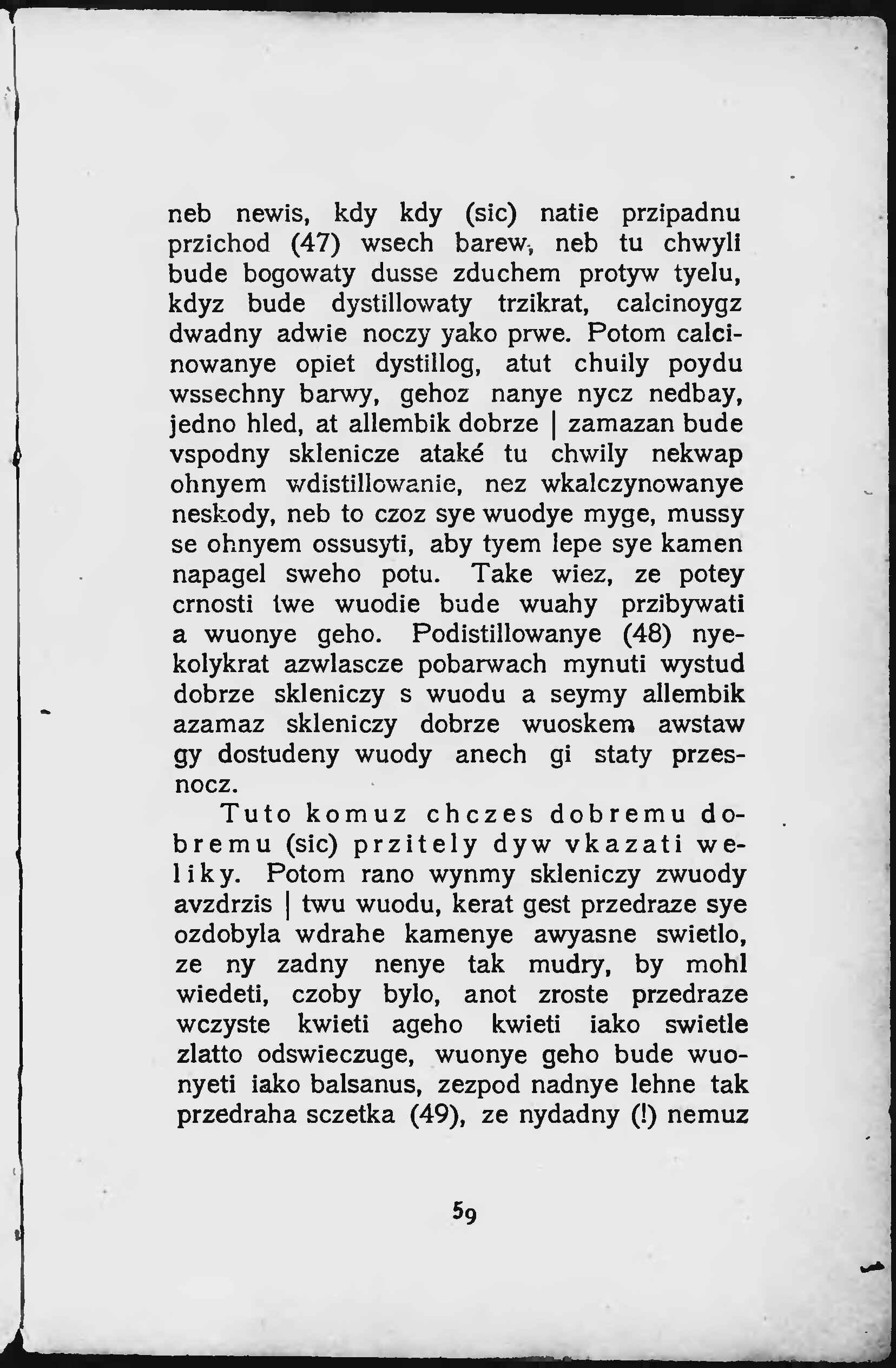 neb newis, kdy kdy (sic) natie przipadnu przichod (47) wsech barew, neb tu chwyli bude bogowaty dusse zduchem protyw tyelu, kdyz bude dystillowaty trzikrat, calcinoygz dwadny adwie noczy yako prwe. Potom calcinowanye opiet dystillog, atut chuily poydu wssechny barwy, gehoz nanye nycz nedbay, jedno hled, at allembik dobrze | zamazan bude vspodny sklenicze ataké tu chwily nekwap ohnyem wdistillowanie, nez wkalczynowanye neskody, neb to czoz sye wuodye myge, mussy se ohnyem ossusyti, aby tyem lepe sye kamen napagel sweho potu. Take wiez, ze potey crnosti twe wuodie bude wuahy przibywati a wuonye geho. Podistillowanye (48) nyekolykrat azwlascze pobarwach mynuti wystud dobrze skleniczy s wuodu a seymy allembik azamaz skleniczy dobrze wuoskem awstaw gy dostudeny wuody anech gi staty przesnocz.

Tuto komuz chczes dobremu dobremu (sic) przitely dyw vkazati weliky. Potom rano wynmy skleniczy zwuody avzdrzis | twu wuodu, kerat gest przedraze sye ozdobyla wdrahe kamenye awyasne swietlo, ze ny zadny nenye tak mudry, by mohl wiedeti, czoby bylo, anot zroste przedraze wczyste kwieti ageho kwieti iako swietle zlatto odswieczuge, wuonye geho bude wuonyeti iako balsanus, zezpod nadnye lehne tak przedraha sczetka (49), ze nydadny (!) nemuz

59